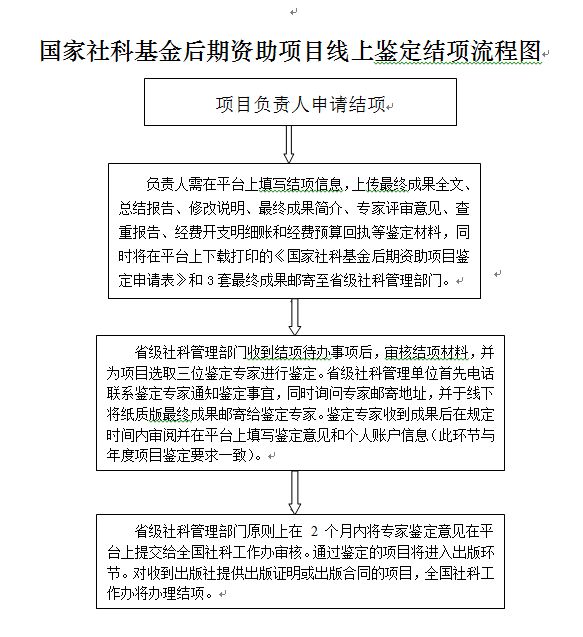 国家社科基金后期资助项目线上鉴定结项流程图

项目负责人申请结项

负责人需在平台上填写结项信息，上传最终成果全文、总结报告、修改说明、最终成果简介、专家评审意见、查重报告、经费开支明细账和经费预算回执等鉴定材料，同时将在平台上下载打印的《国家社科基金后期资助项目鉴定申请表》和 3 套最终成果邮寄至省级社科管理部门。

省级社科管理部门收到结项待办事项后，审核结项材料，并为项目选取三位鉴定专家进行鉴定。省级社科管理单位首先电话联系鉴定专家通知鉴定事宜，同时询问专家邮寄地址，并于线下将纸质版最终成果邮寄给鉴定专家。鉴定专家收到成果后在规定时间内审阅并在平台上填写鉴定意见和个人账户信息（此环节与年度项目鉴定要求一致）。

省级社科管理部门原则上在 2 个月内将专家鉴定意见在平台上提交给全国社科工作办审核。通过鉴定的项目将进入出版环节。对收到出版社提供出版证明或出版合同的项目，全国社科工作办将办理结项。